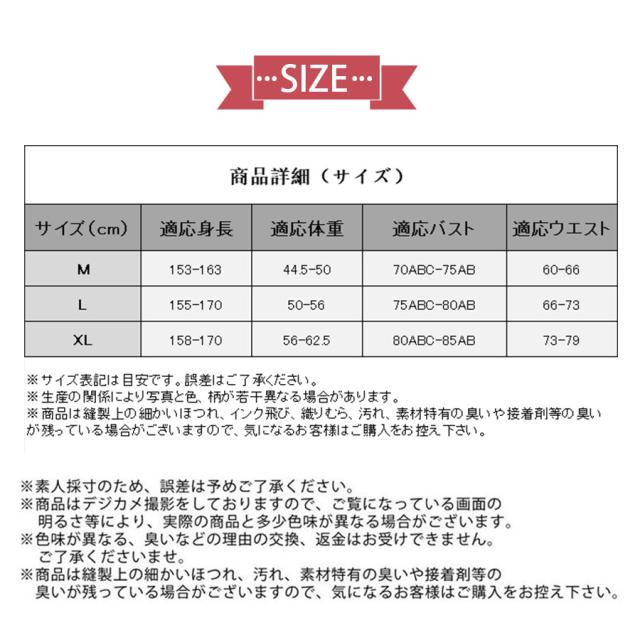 ···SIZE···

商品詳細（サイズ）

| サイズ（cm） | 適応身長 | 適応体重 | 適応バスト | 適応ウエスト |
|---|---|---|---|---|
| M | 153-163 | 44.5-50 | 70ABC-75AB | 60-66 |
| L | 155-170 | 50-56 | 75ABC-80AB | 66-73 |
| XL | 158-170 | 56-62.5 | 80ABC-85AB | 73-79 |

※サイズ表記は目安です。誤差はご了承ください。
※生産の関係により写真と色、柄が若干異なる場合があります。
※商品は縫製上の細かいほつれ、インク飛び、織りむら、汚れ、素材特有の臭いや接着剤等の臭いが残っている場合がございますので、気になるお客様はご購入をお控え下さい。

※素人採寸のため、誤差は予めご了承ください。
※商品はデジカメ撮影をしておりますので、ご覧になっている画面の明るさ等により、実際の商品と多少色味が異なる場合がございます。
※色味が異なる、臭いなどの理由の交換、返金はお受けできません。ご了承くださいませ。
※商品は縫製上の細かいほつれ、汚れ、素材特有の臭いや接着剤等の臭いが残っている場合がございますので、気になるお客様はご購入をお控え下さい。